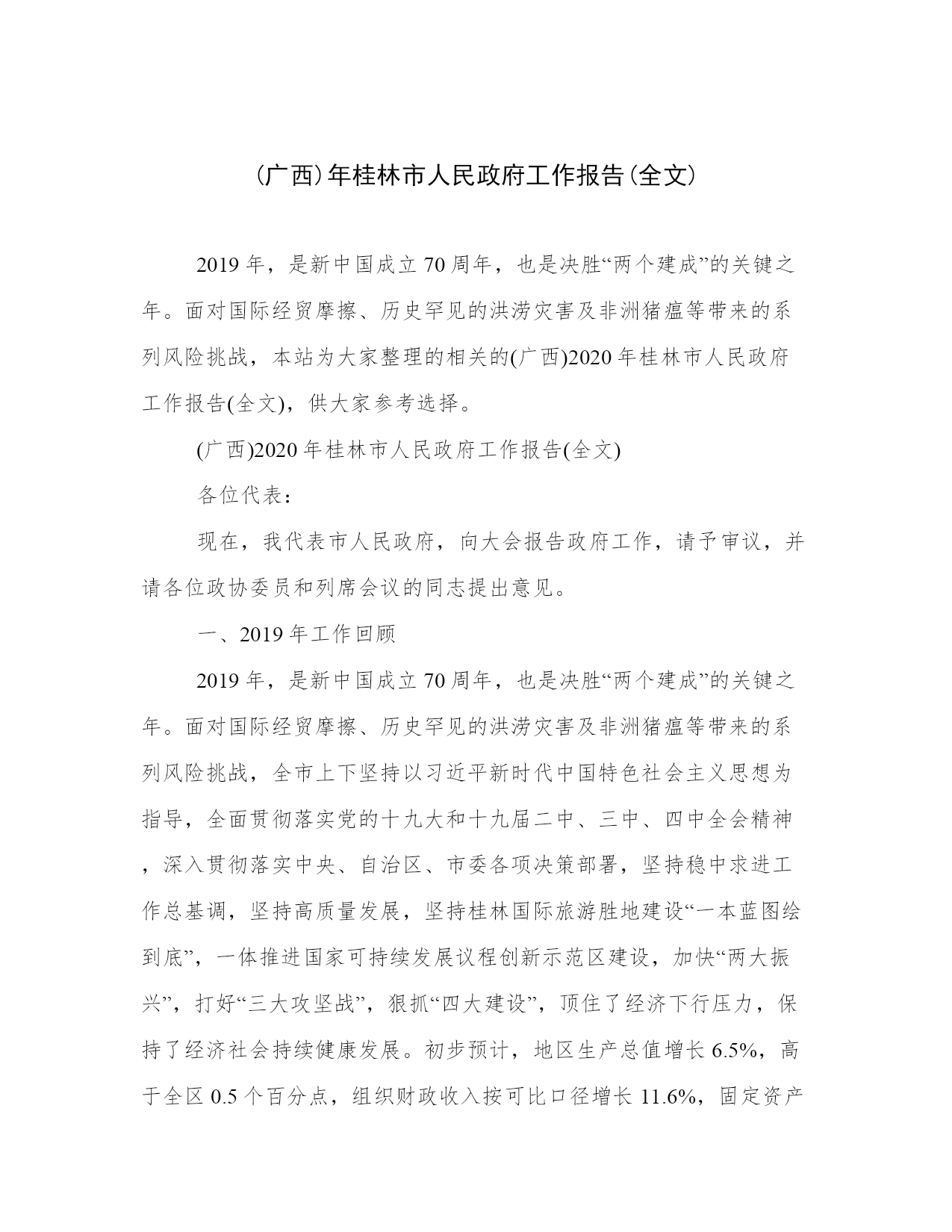 (广西)年桂林市人民政府工作报告(全文)

2019年，是新中国成立70周年，也是决胜“两个建成”的关键之年。面对国际经贸摩擦、历史罕见的洪涝灾害及非洲猪瘟等带来的系列风险挑战，本站为大家整理的相关的(广西)2020年桂林市人民政府工作报告(全文)，供大家参考选择。

(广西)2020年桂林市人民政府工作报告(全文)

各位代表：

现在，我代表市人民政府，向大会报告政府工作，请予审议，并请各位政协委员和列席会议的同志提出意见。

一、2019年工作回顾

2019年，是新中国成立70周年，也是决胜“两个建成”的关键之年。面对国际经贸摩擦、历史罕见的洪涝灾害及非洲猪瘟等带来的系列风险挑战，全市上下坚持以习近平新时代中国特色社会主义思想为指导，全面贯彻落实党的十九大和十九届二中、三中、四中全会精神，深入贯彻落实中央、自治区、市委各项决策部署，坚持稳中求进工作总基调，坚持高质量发展，坚持桂林国际旅游胜地建设“一本蓝图绘到底”，一体推进国家可持续发展议程创新示范区建设，加快“两大振兴”，打好“三大攻坚战”，狠抓“四大建设”，顶住了经济下行压力，保持了经济社会持续健康发展。初步预计，地区生产总值增长6.5%，高于全区0.5个百分点，组织财政收入按可比口径增长11.6%，固定资产